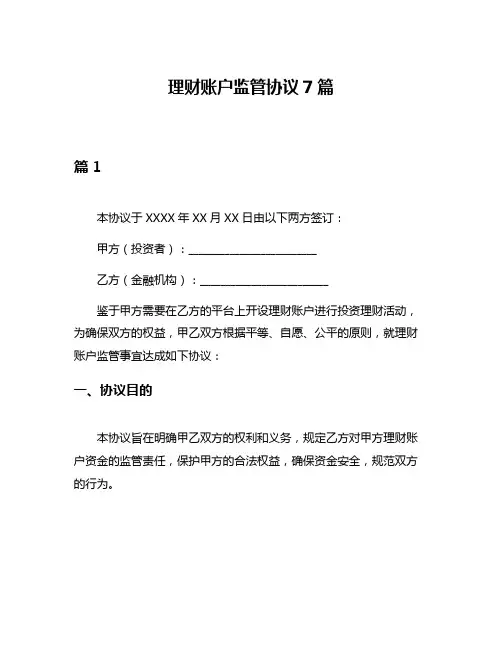 理财账户监管协议 7 篇

篇 1

本协议于 XXXX 年 XX 月 XX 日由以下两方签订：

甲方（投资者）：______________________

乙方（金融机构）：______________________

鉴于甲方需要在乙方的平台上开设理财账户进行投资理财活动，为确保双方的权益，甲乙双方根据平等、自愿、公平的原则，就理财账户监管事宜达成如下协议：

一、协议目的

本协议旨在明确甲乙双方的权利和义务，规定乙方对甲方理财账户资金的监管责任，保护甲方的合法权益，确保资金安全，规范双方的行为。